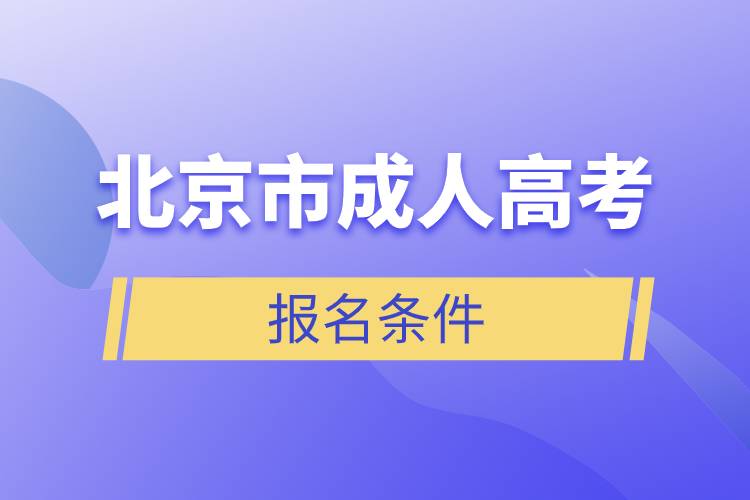 北京市成人高考

报名条件